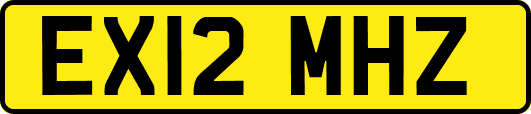 EX12 MHZ